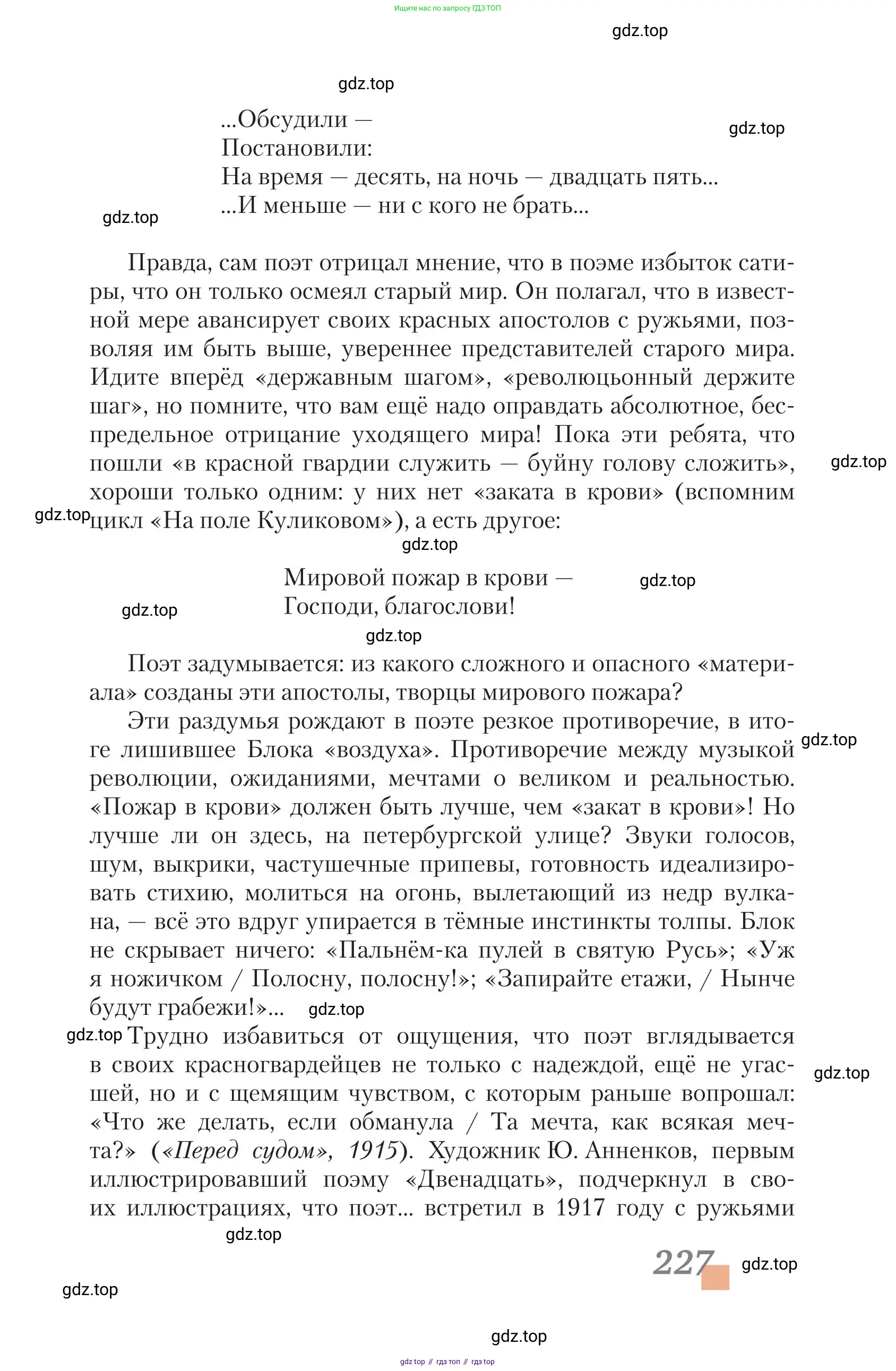 Ищите нас по запросу ГДЗ ТОП

gdz.top

gdz.top

...Обсудили —
Постановили:
На время — десять, на ночь — двадцать пять...
...И меньше — ни с кого не брать...

gdz.top

gdz.top

Правда, сам поэт отрицал мнение, что в поэме избыток сатиры, что он только осмеял старый мир. Он полагал, что в известной мере авансирует своих красных апостолов с ружьями, позволяя им быть выше, увереннее представителей старого мира. Идите вперёд «державным шагом», «революцьонный держите шаг», но помните, что вам ещё надо оправдать абсолютное, беспредельное отрицание уходящего мира! Пока эти ребята, что пошли «в красной гвардии служить — буйну голову сложить», хороши только одним: у них нет «заката в крови» (вспомним цикл «На поле Куликовом»), а есть другое:

gdz.top

gdz.top

gdz.top

Мировой пожар в крови —
Господи, благослови!

gdz.top

gdz.top

gdz.top

Поэт задумывается: из какого сложного и опасного «материала» созданы эти апостолы, творцы мирового пожара?

Эти раздумья рождают в поэте резкое противоречие, в итоге лишившее Блока «воздуха». Противоречие между музыкой революции, ожиданиями, мечтами о великом и реальностью. «Пожар в крови» должен быть лучше, чем «закат в крови»! Но лучше ли он здесь, на петербургской улице? Звуки голосов, шум, выкрики, частушечные припевы, готовность идеализировать стихию, молиться на огонь, вылетающий из недр вулкана, — всё это вдруг упирается в тёмные инстинкты толпы. Блок не скрывает ничего: «Пальнём-ка пулей в святую Русь»; «Уж я ножичком / Полосну, полосну!»; «Запирайте етажи, / Нынче будут грабежи!»...

gdz.top

gdz.top

gdz.top

Трудно избавиться от ощущения, что поэт вглядывается в своих красногвардейцев не только с надеждой, ещё не угасшей, но и с щемящим чувством, с которым раньше вопрошал: «Что же делать, если обманула / Та мечта, как всякая мечта?» («Перед судом», 1915). Художник Ю. Анненков, первым иллюстрировавший поэму «Двенадцать», подчеркнул в своих иллюстрациях, что поэт... встретил в 1917 году с ружьями

gdz.top

gdz.top

227

gdz.top

gdz.top

gdz.top

gdz top // гдз топ // гдз top